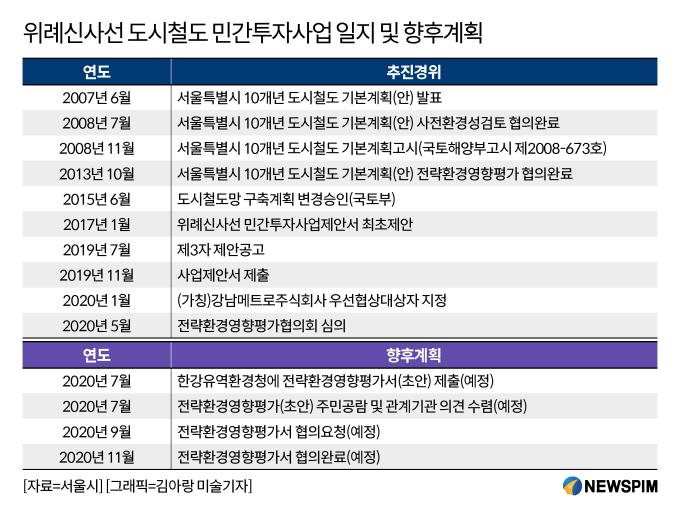 위례신사선 도시철도 민간투자사업 일지 및 향후계획

| 연도 | 추진경위 |
|---|---|
| 2007년 6월 | 서울특별시 10개년 도시철도 기본계획(안) 발표 |
| 2008년 7월 | 서울특별시 10개년 도시철도 기본계획(안) 사전환경성검토 협의완료 |
| 2008년 11월 | 서울특별시 10개년 도시철도 기본계획고시(국토해양부고시 제2008-673호) |
| 2013년 10월 | 서울특별시 10개년 도시철도 기본계획(안) 전략환경영향평가 협의완료 |
| 2015년 6월 | 도시철도망 구축계획 변경승인(국토부) |
| 2017년 1월 | 위례신사선 민간투자사업제안서 최초제안 |
| 2019년 7월 | 제3자 제안공고 |
| 2019년 11월 | 사업제안서 제출 |
| 2020년 1월 | (가칭)강남메트로주식회사 우선협상대상자 지정 |
| 2020년 5월 | 전략환경영향평가협의회 심의 |

| 연도 | 향후계획 |
|---|---|
| 2020년 7월 | 한강유역환경청에 전략환경영향평가서(초안) 제출(예정) |
| 2020년 7월 | 전략환경영향평가(초안) 주민공람 및 관계기관 의견 수렴(예정) |
| 2020년 9월 | 전략환경영향평가서 협의요청(예정) |
| 2020년 11월 | 전략환경영향평가서 협의완료(예정) |

[자료=서울시] [그래픽=김아랑 미술기자]

NEWSPIM